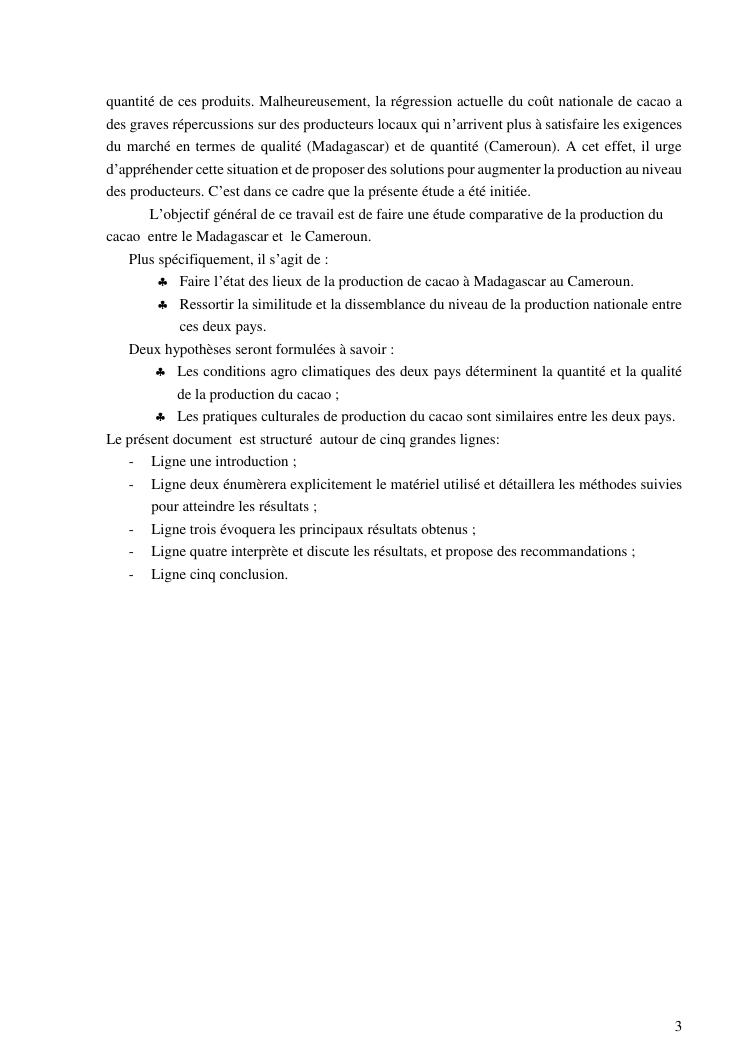 quantité de ces produits. Malheureusement, la régression actuelle du coût nationale de cacao a des graves répercussions sur des producteurs locaux qui n'arrivent plus à satisfaire les exigences du marché en termes de qualité (Madagascar) et de quantité (Cameroun). A cet effet, il urge d'appréhender cette situation et de proposer des solutions pour augmenter la production au niveau des producteurs. C'est dans ce cadre que la présente étude a été initiée.

L'objectif général de ce travail est de faire une étude comparative de la production du cacao entre le Madagascar et le Cameroun.

Plus spécifiquement, il s'agit de :

♣ Faire l'état des lieux de la production de cacao à Madagascar au Cameroun.

♣ Ressortir la similitude et la dissemblance du niveau de la production nationale entre ces deux pays.

Deux hypothèses seront formulées à savoir :

♣ Les conditions agro climatiques des deux pays déterminent la quantité et la qualité de la production du cacao ;

♣ Les pratiques culturales de production du cacao sont similaires entre les deux pays.

Le présent document est structuré autour de cinq grandes lignes:

- Ligne une introduction ;
- Ligne deux énumèrera explicitement le matériel utilisé et détaillera les méthodes suivies pour atteindre les résultats ;
- Ligne trois évoquera les principaux résultats obtenus ;
- Ligne quatre interprète et discute les résultats, et propose des recommandations ;
- Ligne cinq conclusion.

3